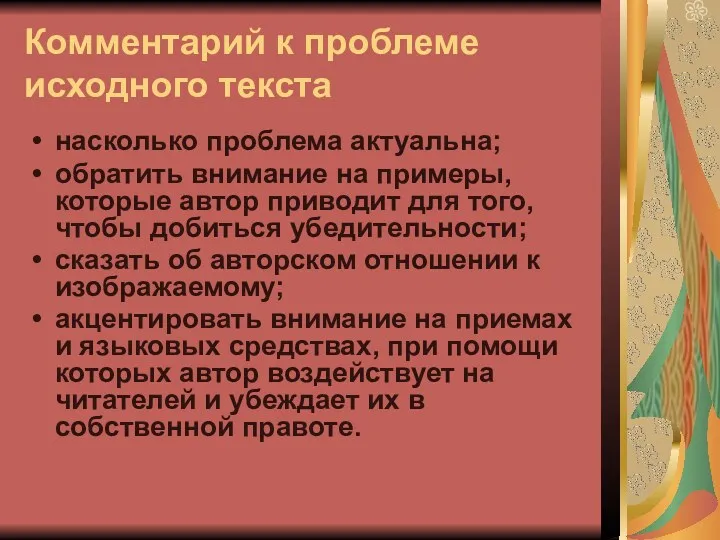 Комментарий к проблеме исходного текста

• насколько проблема актуальна;
• обратить внимание на примеры, которые автор приводит для того, чтобы добиться убедительности;
• сказать об авторском отношении к изображаемому;
• акцентировать внимание на приемах и языковых средствах, при помощи которых автор воздействует на читателей и убеждает их в собственной правоте.